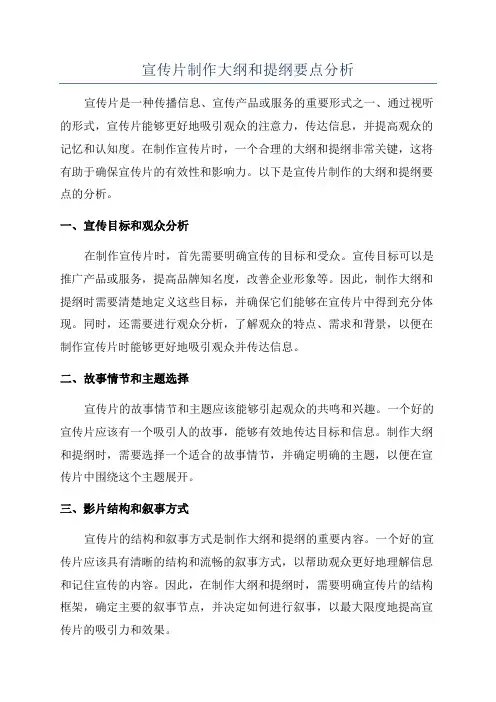 宣传片制作大纲和提纲要点分析

宣传片是一种传播信息、宣传产品或服务的重要形式之一、通过视听的形式，宣传片能够更好地吸引观众的注意力，传达信息，并提高观众的记忆和认知度。在制作宣传片时，一个合理的大纲和提纲非常关键，这将有助于确保宣传片的有效性和影响力。以下是宣传片制作的大纲和提纲要点的分析。

一、宣传目标和观众分析

在制作宣传片时，首先需要明确宣传的目标和受众。宣传目标可以是推广产品或服务，提高品牌知名度，改善企业形象等。因此，制作大纲和提纲时需要清楚地定义这些目标，并确保它们能够在宣传片中得到充分体现。同时，还需要进行观众分析，了解观众的特点、需求和背景，以便在制作宣传片时能够更好地吸引观众并传达信息。

二、故事情节和主题选择

宣传片的故事情节和主题应该能够引起观众的共鸣和兴趣。一个好的宣传片应该有一个吸引人的故事，能够有效地传达目标和信息。制作大纲和提纲时，需要选择一个适合的故事情节，并确定明确的主题，以便在宣传片中围绕这个主题展开。

三、影片结构和叙事方式

宣传片的结构和叙事方式是制作大纲和提纲的重要内容。一个好的宣传片应该具有清晰的结构和流畅的叙事方式，以帮助观众更好地理解信息和记住宣传的内容。因此，在制作大纲和提纲时，需要明确宣传片的结构框架，确定主要的叙事节点，并决定如何进行叙事，以最大限度地提高宣传片的吸引力和效果。